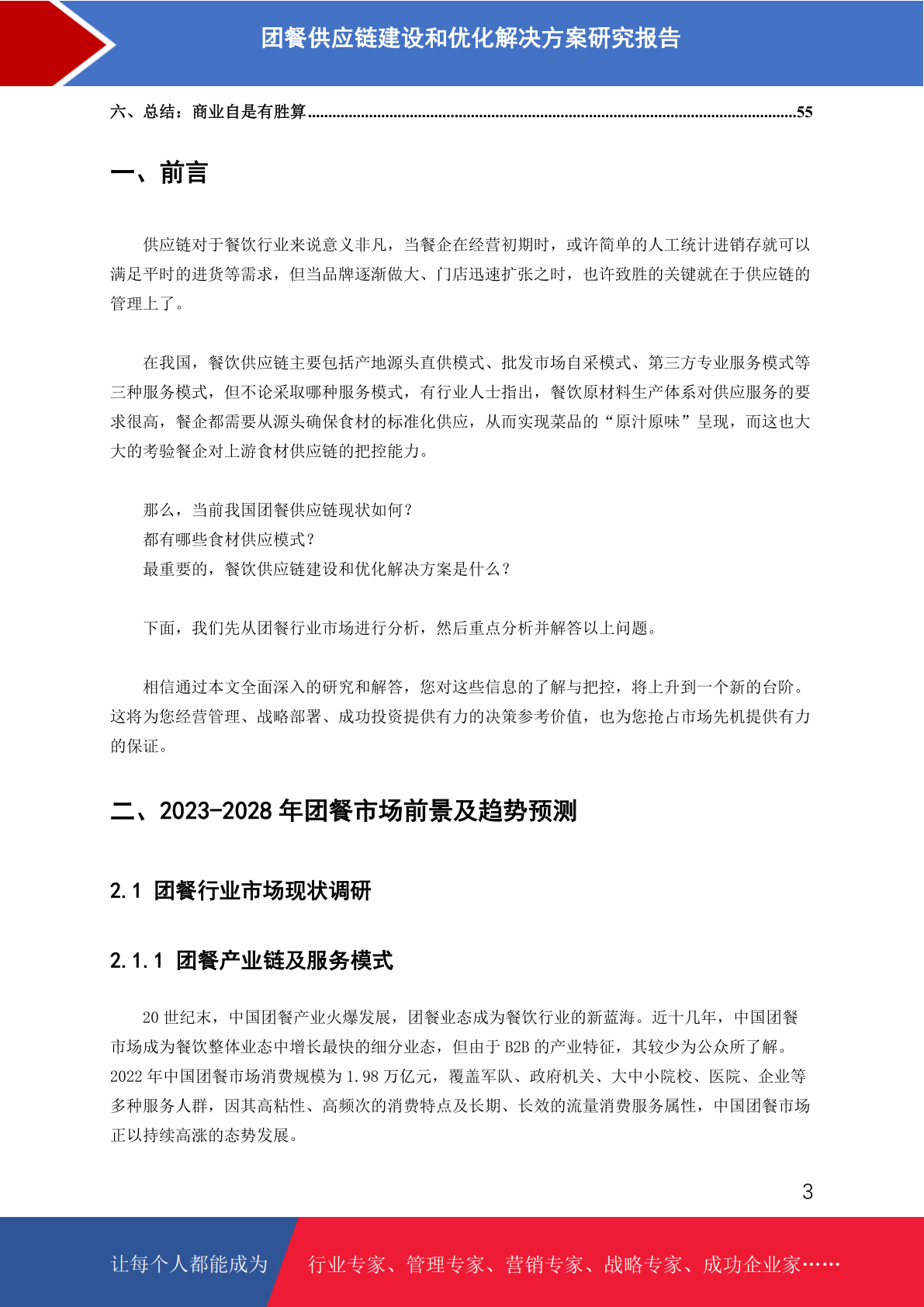 团餐供应链建设和优化解决方案研究报告

六、总结：商业自是有胜算......................................................................................................................55

一、前言

供应链对于餐饮行业来说意义非凡，当餐企在经营初期时，或许简单的人工统计进销存就可以满足平时的进货等需求，但当品牌逐渐做大、门店迅速扩张之时，也许致胜的关键就在于供应链的管理上了。

在我国，餐饮供应链主要包括产地源头直供模式、批发市场自采模式、第三方专业服务模式等三种服务模式，但不论采取哪种服务模式，有行业人士指出，餐饮原材料生产体系对供应服务的要求很高，餐企都需要从源头确保食材的标准化供应，从而实现菜品的“原汁原味”呈现，而这也大大的考验餐企对上游食材供应链的把控能力。

那么，当前我国团餐供应链现状如何？
都有哪些食材供应模式？
最重要的，餐饮供应链建设和优化解决方案是什么？

下面，我们先从团餐行业市场进行分析，然后重点分析并解答以上问题。

相信通过本文全面深入的研究和解答，您对这些信息的了解与把控，将上升到一个新的台阶。这将为您经营管理、战略部署、成功投资提供有力的决策参考价值，也为您抢占市场先机提供有力的保证。

二、2023-2028 年团餐市场前景及趋势预测

2.1 团餐行业市场现状调研

2.1.1 团餐产业链及服务模式

20 世纪末，中国团餐产业火爆发展，团餐业态成为餐饮行业的新蓝海。近十几年，中国团餐市场成为餐饮整体业态中增长最快的细分业态，但由于 B2B 的产业特征，其较少为公众所了解。2022 年中国团餐市场消费规模为 1.98 万亿元，覆盖军队、政府机关、大中小院校、医院、企业等多种服务人群，因其高粘性、高频次的消费特点及长期、长效的流量消费服务属性，中国团餐市场正以持续高涨的态势发展。

3

让每个人都能成为 行业专家、管理专家、营销专家、战略专家、成功企业家……